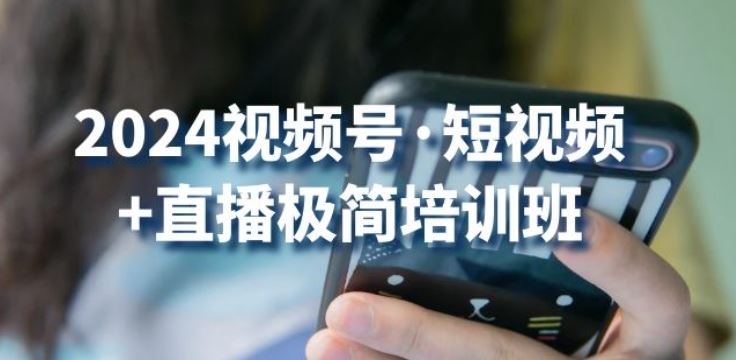 2024视频号·短视频
+直播极简培训班